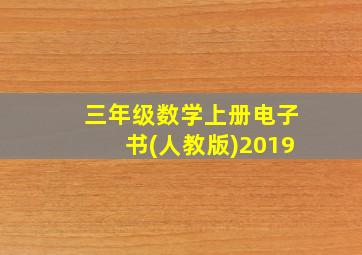 三年级数学上册电子书(人教版)2019